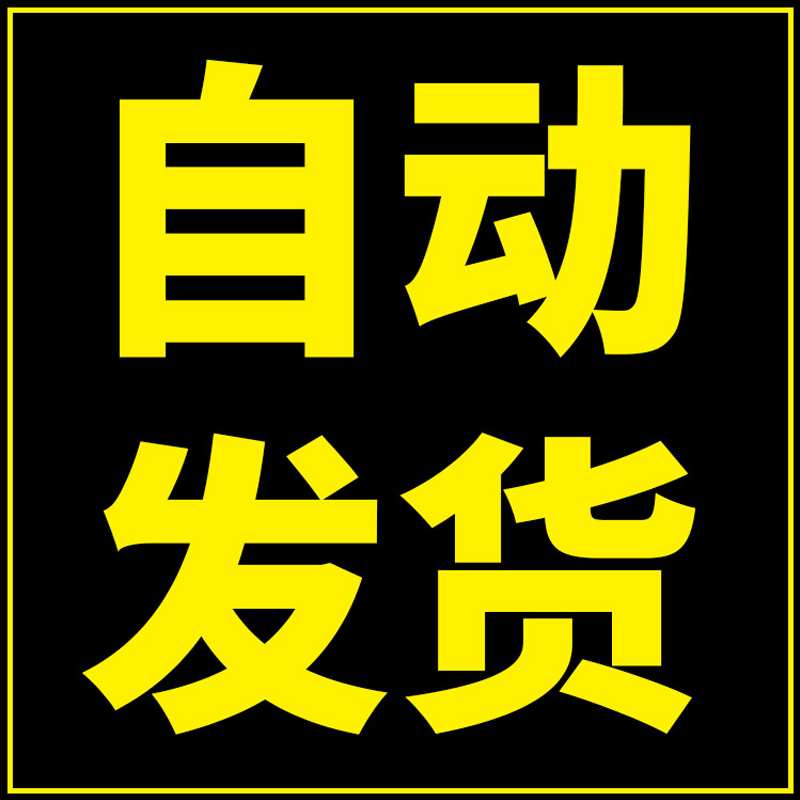 自动
发货